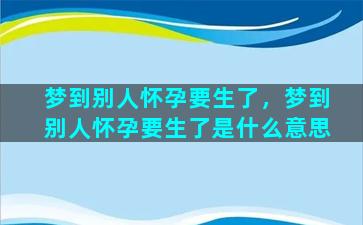 梦到别人怀孕要生了，梦到别人怀孕要生了是什么意思